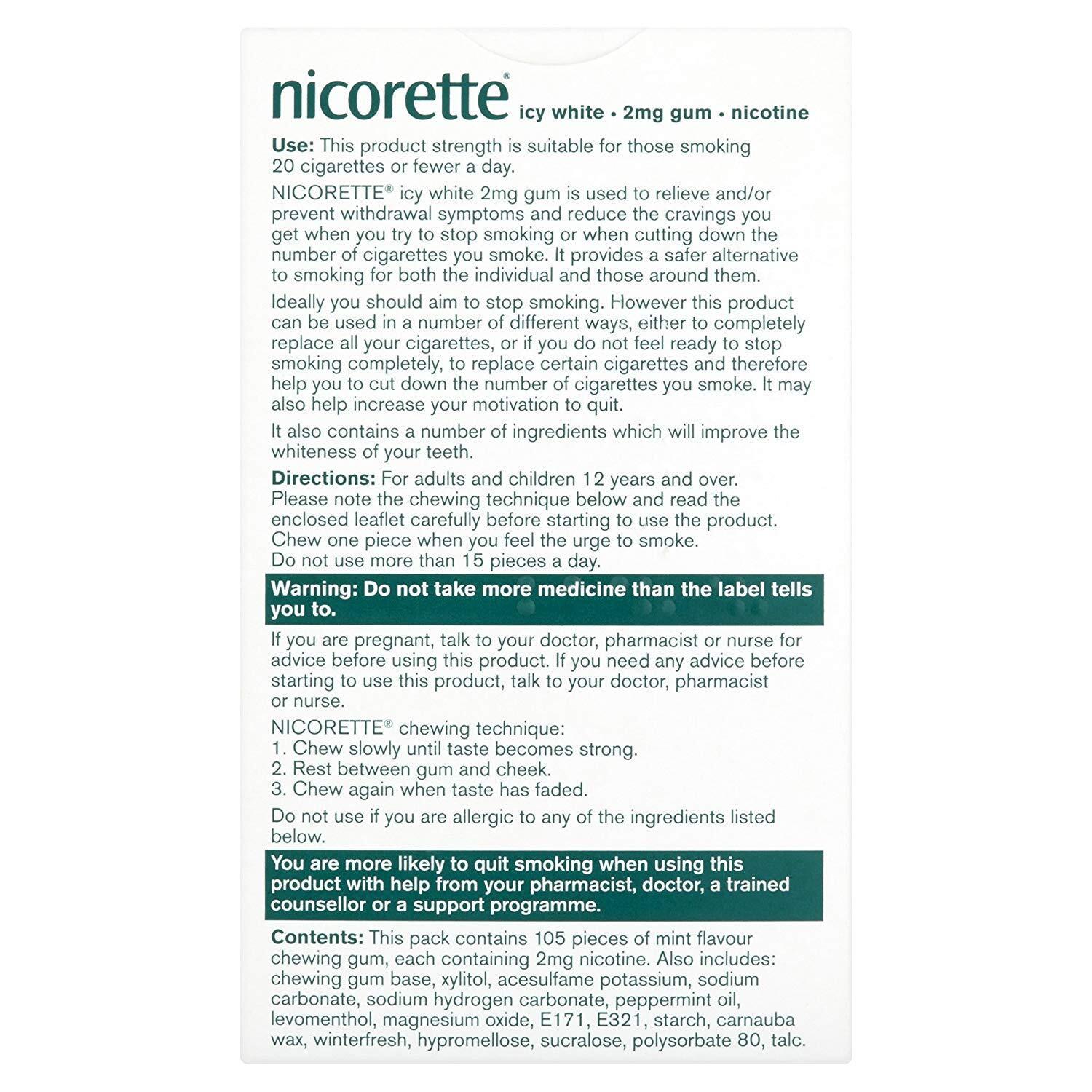 nicorette® icy white • 2mg gum • nicotine

Use: This product strength is suitable for those smoking 20 cigarettes or fewer a day.

NICORETTE® icy white 2mg gum is used to relieve and/or prevent withdrawal symptoms and reduce the cravings you get when you try to stop smoking or when cutting down the number of cigarettes you smoke. It provides a safer alternative to smoking for both the individual and those around them.

Ideally you should aim to stop smoking. However this product can be used in a number of different ways, either to completely replace all your cigarettes, or if you do not feel ready to stop smoking completely, to replace certain cigarettes and therefore help you to cut down the number of cigarettes you smoke. It may also help increase your motivation to quit.

It also contains a number of ingredients which will improve the whiteness of your teeth.

Directions: For adults and children 12 years and over. Please note the chewing technique below and read the enclosed leaflet carefully before starting to use the product. Chew one piece when you feel the urge to smoke. Do not use more than 15 pieces a day.

Warning: Do not take more medicine than the label tells you to.

If you are pregnant, talk to your doctor, pharmacist or nurse for advice before using this product. If you need any advice before starting to use this product, talk to your doctor, pharmacist or nurse.

NICORETTE® chewing technique:
1. Chew slowly until taste becomes strong.
2. Rest between gum and cheek.
3. Chew again when taste has faded.

Do not use if you are allergic to any of the ingredients listed below.

You are more likely to quit smoking when using this product with help from your pharmacist, doctor, a trained counsellor or a support programme.

Contents: This pack contains 105 pieces of mint flavour chewing gum, each containing 2mg nicotine. Also includes: chewing gum base, xylitol, acesulfame potassium, sodium carbonate, sodium hydrogen carbonate, peppermint oil, levomenthol, magnesium oxide, E171, E321, starch, carnauba wax, winterfresh, hypromellose, sucralose, polysorbate 80, talc.